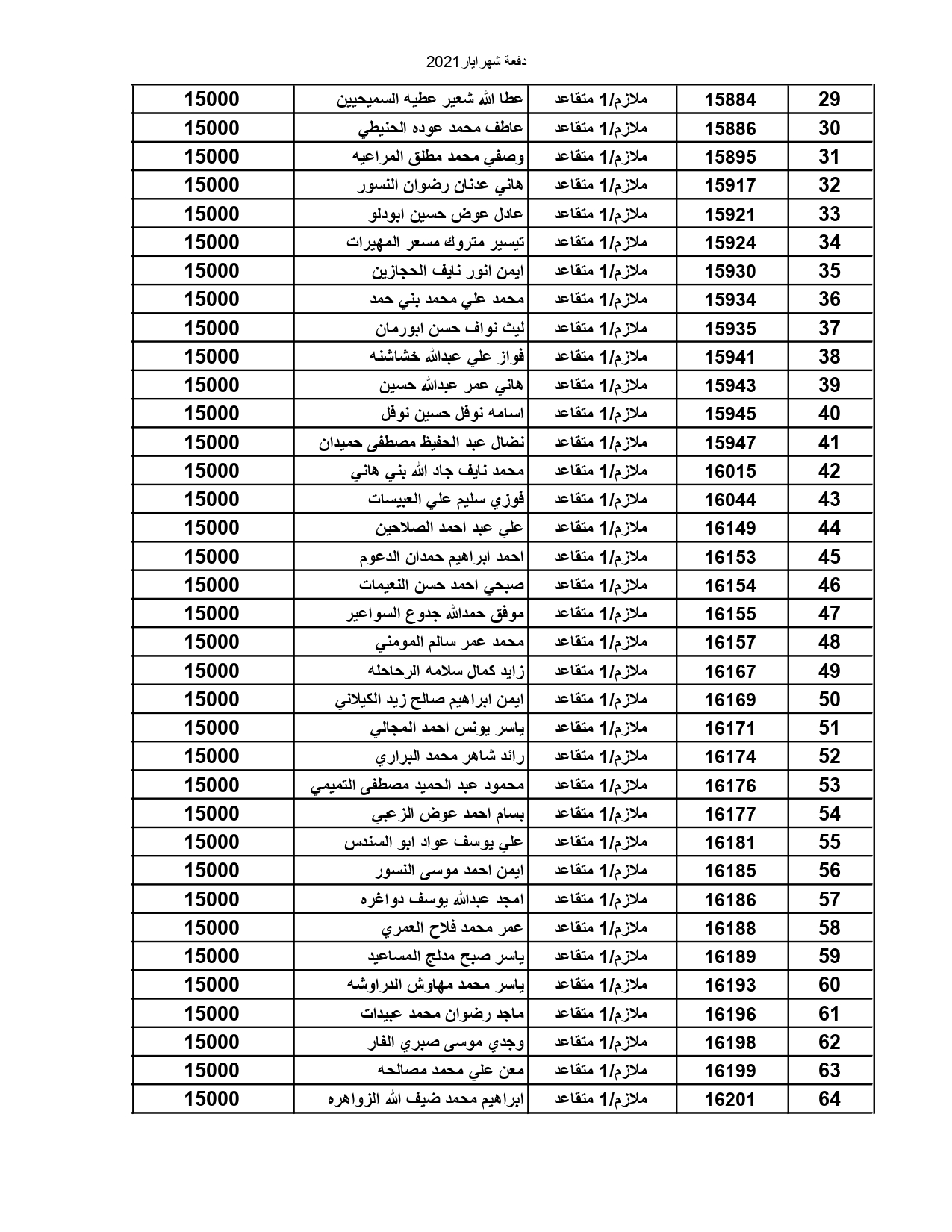 دفعة شهر ايار 2021

| 29 | 15884 | ملازم/1 متقاعد | عطا الله شعير عطيه السميحيين | 15000 |
|---|---|---|---|---|
| 30 | 15886 | ملازم/1 متقاعد | عاطف محمد عوده الحنيطي | 15000 |
| 31 | 15895 | ملازم/1 متقاعد | وصفي محمد مطلق المراعيه | 15000 |
| 32 | 15917 | ملازم/1 متقاعد | هاني عدنان رضوان النسور | 15000 |
| 33 | 15921 | ملازم/1 متقاعد | عادل عوض حسين ابودلو | 15000 |
| 34 | 15924 | ملازم/1 متقاعد | تيسير متروك مسعر المهيرات | 15000 |
| 35 | 15930 | ملازم/1 متقاعد | ايمن انور نايف الحجازين | 15000 |
| 36 | 15934 | ملازم/1 متقاعد | محمد علي محمد بني حمد | 15000 |
| 37 | 15935 | ملازم/1 متقاعد | ليث نواف حسن ابورمان | 15000 |
| 38 | 15941 | ملازم/1 متقاعد | فواز علي عبدالله خشاشنه | 15000 |
| 39 | 15943 | ملازم/1 متقاعد | هاني عمر عبدالله حسين | 15000 |
| 40 | 15945 | ملازم/1 متقاعد | اسامه نوفل حسين نوفل | 15000 |
| 41 | 15947 | ملازم/1 متقاعد | نضال عبد الحفيظ مصطفى حميدان | 15000 |
| 42 | 16015 | ملازم/1 متقاعد | محمد نايف جاد الله بني هاني | 15000 |
| 43 | 16044 | ملازم/1 متقاعد | فوزي سليم علي العبيسات | 15000 |
| 44 | 16149 | ملازم/1 متقاعد | علي عبد احمد الصلاحين | 15000 |
| 45 | 16153 | ملازم/1 متقاعد | احمد ابراهيم حمدان الدعوم | 15000 |
| 46 | 16154 | ملازم/1 متقاعد | صبحي احمد حسن النعيمات | 15000 |
| 47 | 16155 | ملازم/1 متقاعد | موفق حمدالله جدوع السواعير | 15000 |
| 48 | 16157 | ملازم/1 متقاعد | محمد عمر سالم المومني | 15000 |
| 49 | 16167 | ملازم/1 متقاعد | زايد كمال سلامه الرحاحله | 15000 |
| 50 | 16169 | ملازم/1 متقاعد | ايمن ابراهيم صالح زيد الكيلاني | 15000 |
| 51 | 16171 | ملازم/1 متقاعد | ياسر يونس احمد المجالي | 15000 |
| 52 | 16174 | ملازم/1 متقاعد | رائد شاهر محمد البراري | 15000 |
| 53 | 16176 | ملازم/1 متقاعد | محمود عبد الحميد مصطفى التميمي | 15000 |
| 54 | 16177 | ملازم/1 متقاعد | بسام احمد عوض الزعبي | 15000 |
| 55 | 16181 | ملازم/1 متقاعد | علي يوسف عواد ابو السندس | 15000 |
| 56 | 16185 | ملازم/1 متقاعد | ايمن احمد موسى النسور | 15000 |
| 57 | 16186 | ملازم/1 متقاعد | امجد عبدالله يوسف دواغره | 15000 |
| 58 | 16188 | ملازم/1 متقاعد | عمر محمد فلاح العمري | 15000 |
| 59 | 16189 | ملازم/1 متقاعد | ياسر صبح مدلج المساعيد | 15000 |
| 60 | 16193 | ملازم/1 متقاعد | ياسر محمد مهاوش الدراوشه | 15000 |
| 61 | 16196 | ملازم/1 متقاعد | ماجد رضوان محمد عبيدات | 15000 |
| 62 | 16198 | ملازم/1 متقاعد | وجدي موسى صبري الفار | 15000 |
| 63 | 16199 | ملازم/1 متقاعد | معن علي محمد مصالحه | 15000 |
| 64 | 16201 | ملازم/1 متقاعد | ابراهيم محمد ضيف الله الزواهره | 15000 |